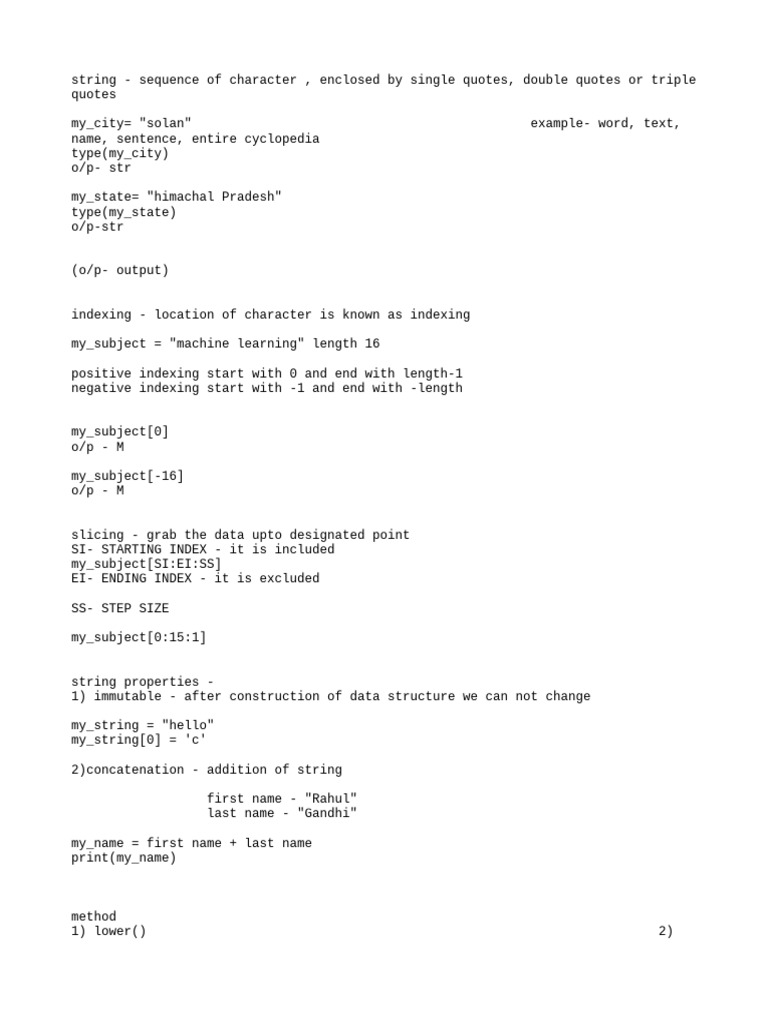 string - sequence of character , enclosed by single quotes, double quotes or triple quotes

my_city= "solan"                                                example- word, text, name, sentence, entire cyclopedia
type(my_city)
o/p- str

my_state= "himachal Pradesh"
type(my_state)
o/p-str

(o/p- output)

indexing - location of character is known as indexing

my_subject = "machine learning" length 16

positive indexing start with 0 and end with length-1
negative indexing start with -1 and end with -length

my_subject[0]
o/p - M

my_subject[-16]
o/p - M

slicing - grab the data upto designated point
SI- STARTING INDEX - it is included
my_subject[SI:EI:SS]
EI- ENDING INDEX - it is excluded

SS- STEP SIZE

my_subject[0:15:1]

string properties -
1) immutable - after construction of data structure we can not change

my_string = "hello"
my_string[0] = 'c'

2)concatenation - addition of string

first name - "Rahul"
last name - "Gandhi"

my_name = first name + last name
print(my_name)

method
1) lower()                                                                    2)